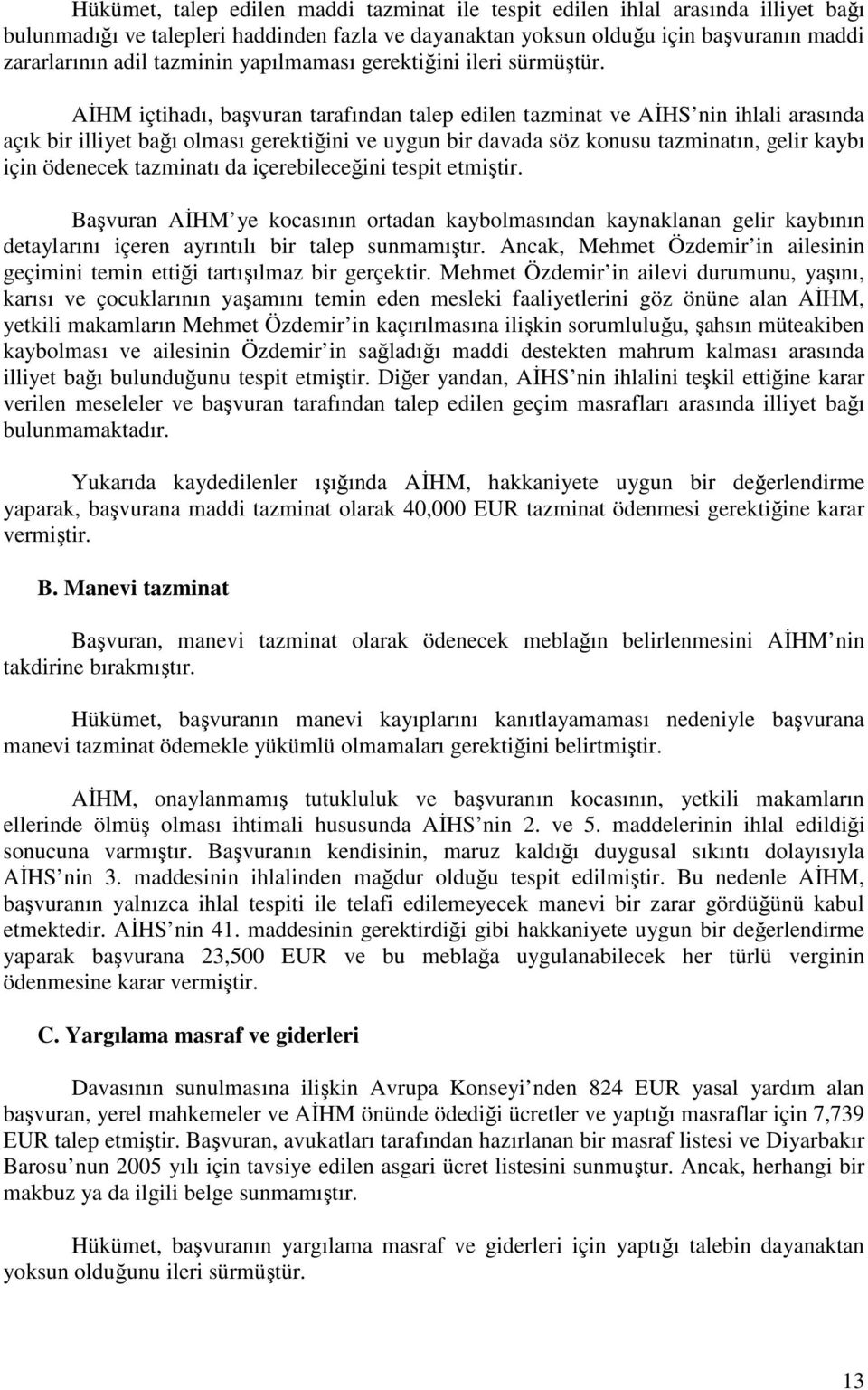 Hükümet, talep edilen maddi tazminat ile tespit edilen ihlal arasında illiyet bağı bulunmadığı ve talepleri haddinden fazla ve dayanaktan yoksun olduğu için başvuranın maddi zararlarının adil tazminin yapılmaması gerektiğini ileri sürmüştür.

AİHM içtihadı, başvuran tarafından talep edilen tazminat ve AİHS nin ihlali arasında açık bir illiyet bağı olması gerektiğini ve uygun bir davada söz konusu tazminatın, gelir kaybı için ödenecek tazminatı da içerebileceğini tespit etmiştir.

Başvuran AİHM ye kocasının ortadan kaybolmasından kaynaklanan gelir kaybının detaylarını içeren ayrıntılı bir talep sunmamıştır. Ancak, Mehmet Özdemir in ailesinin geçimini temin ettiği tartışılmaz bir gerçektir. Mehmet Özdemir in ailevi durumunu, yaşını, karısı ve çocuklarının yaşamını temin eden mesleki faaliyetlerini göz önüne alan AİHM, yetkili makamların Mehmet Özdemir in kaçırılmasına ilişkin sorumluluğu, şahsın müteakiben kaybolması ve ailesinin Özdemir in sağladığı maddi destekten mahrum kalması arasında illiyet bağı bulunduğunu tespit etmiştir. Diğer yandan, AİHS nin ihlalini teşkil ettiğine karar verilen meseleler ve başvuran tarafından talep edilen geçim masrafları arasında illiyet bağı bulunmamaktadır.

Yukarıda kaydedilenler ışığında AİHM, hakkaniyete uygun bir değerlendirme yaparak, başvurana maddi tazminat olarak 40,000 EUR tazminat ödenmesi gerektiğine karar vermiştir.

B. Manevi tazminat

Başvuran, manevi tazminat olarak ödenecek meblağın belirlenmesini AİHM nin takdirine bırakmıştır.

Hükümet, başvuranın manevi kayıplarını kanıtlayamaması nedeniyle başvurana manevi tazminat ödemekle yükümlü olmamaları gerektiğini belirtmiştir.

AİHM, onaylanmamış tutukluluk ve başvuranın kocasının, yetkili makamların ellerinde ölmüş olması ihtimali hususunda AİHS nin 2. ve 5. maddelerinin ihlal edildiği sonucuna varmıştır. Başvuranın kendisinin, maruz kaldığı duygusal sıkıntı dolayısıyla AİHS nin 3. maddesinin ihlalinden mağdur olduğu tespit edilmiştir. Bu nedenle AİHM, başvuranın yalnızca ihlal tespiti ile telafi edilemeyecek manevi bir zarar gördüğünü kabul etmektedir. AİHS nin 41. maddesinin gerektirdiği gibi hakkaniyete uygun bir değerlendirme yaparak başvurana 23,500 EUR ve bu meblağa uygulanabilecek her türlü verginin ödenmesine karar vermiştir.

C. Yargılama masraf ve giderleri

Davasının sunulmasına ilişkin Avrupa Konseyi nden 824 EUR yasal yardım alan başvuran, yerel mahkemeler ve AİHM önünde ödediği ücretler ve yaptığı masraflar için 7,739 EUR talep etmiştir. Başvuran, avukatları tarafından hazırlanan bir masraf listesi ve Diyarbakır Barosu nun 2005 yılı için tavsiye edilen asgari ücret listesini sunmuştur. Ancak, herhangi bir makbuz ya da ilgili belge sunmamıştır.

Hükümet, başvuranın yargılama masraf ve giderleri için yaptığı talebin dayanaktan yoksun olduğunu ileri sürmüştür.

13